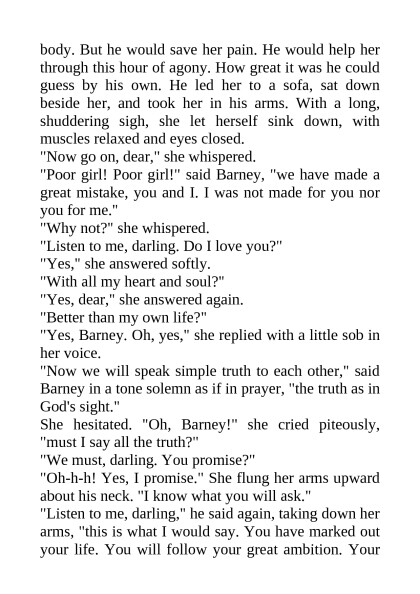 body. But he would save her pain. He would help her through this hour of agony. How great it was he could guess by his own. He led her to a sofa, sat down beside her, and took her in his arms. With a long, shuddering sigh, she let herself sink down, with muscles relaxed and eyes closed.

"Now go on, dear," she whispered.

"Poor girl! Poor girl!" said Barney, "we have made a great mistake, you and I. I was not made for you nor you for me."

"Why not?" she whispered.

"Listen to me, darling. Do I love you?"

"Yes," she answered softly.

"With all my heart and soul?"

"Yes, dear," she answered again.

"Better than my own life?"

"Yes, Barney. Oh, yes," she replied with a little sob in her voice.

"Now we will speak simple truth to each other," said Barney in a tone solemn as if in prayer, "the truth as in God's sight."

She hesitated. "Oh, Barney!" she cried piteously, "must I say all the truth?"

"We must, darling. You promise?"

"Oh-h-h! Yes, I promise." She flung her arms upward about his neck. "I know what you will ask."

"Listen to me, darling," he said again, taking down her arms, "this is what I would say. You have marked out your life. You will follow your great ambition. Your